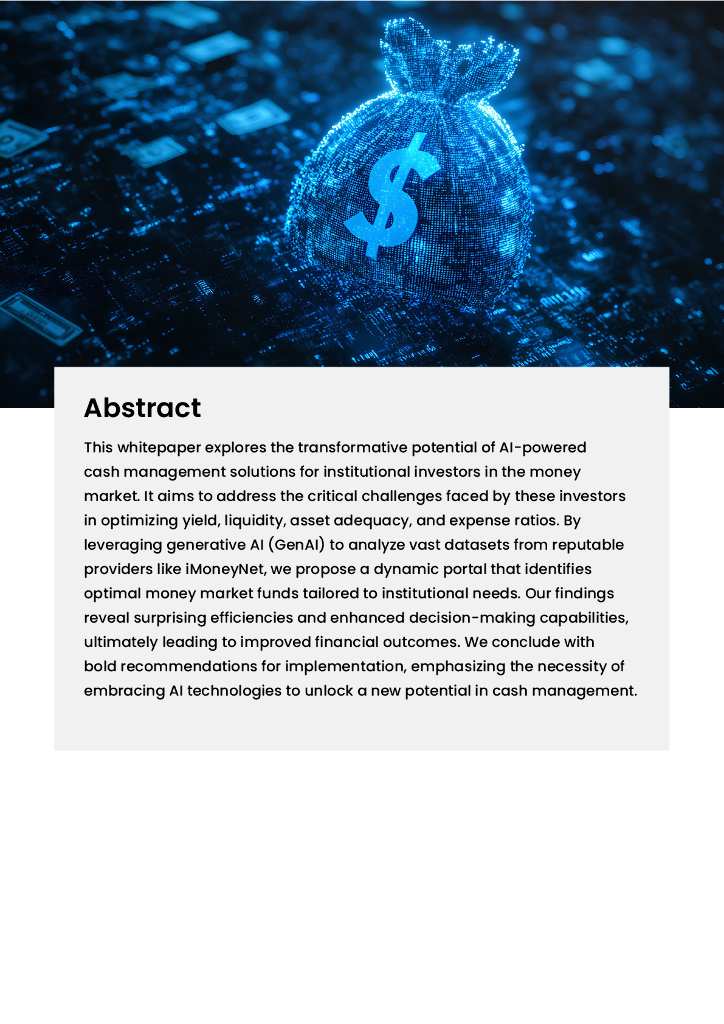 $

Abstract

This whitepaper explores the transformative potential of AI-powered cash management solutions for institutional investors in the money market. It aims to address the critical challenges faced by these investors in optimizing yield, liquidity, asset adequacy, and expense ratios. By leveraging generative AI (GenAI) to analyze vast datasets from reputable providers like iMoneyNet, we propose a dynamic portal that identifies optimal money market funds tailored to institutional needs. Our findings reveal surprising efficiencies and enhanced decision-making capabilities, ultimately leading to improved financial outcomes. We conclude with bold recommendations for implementation, emphasizing the necessity of embracing AI technologies to unlock a new potential in cash management.